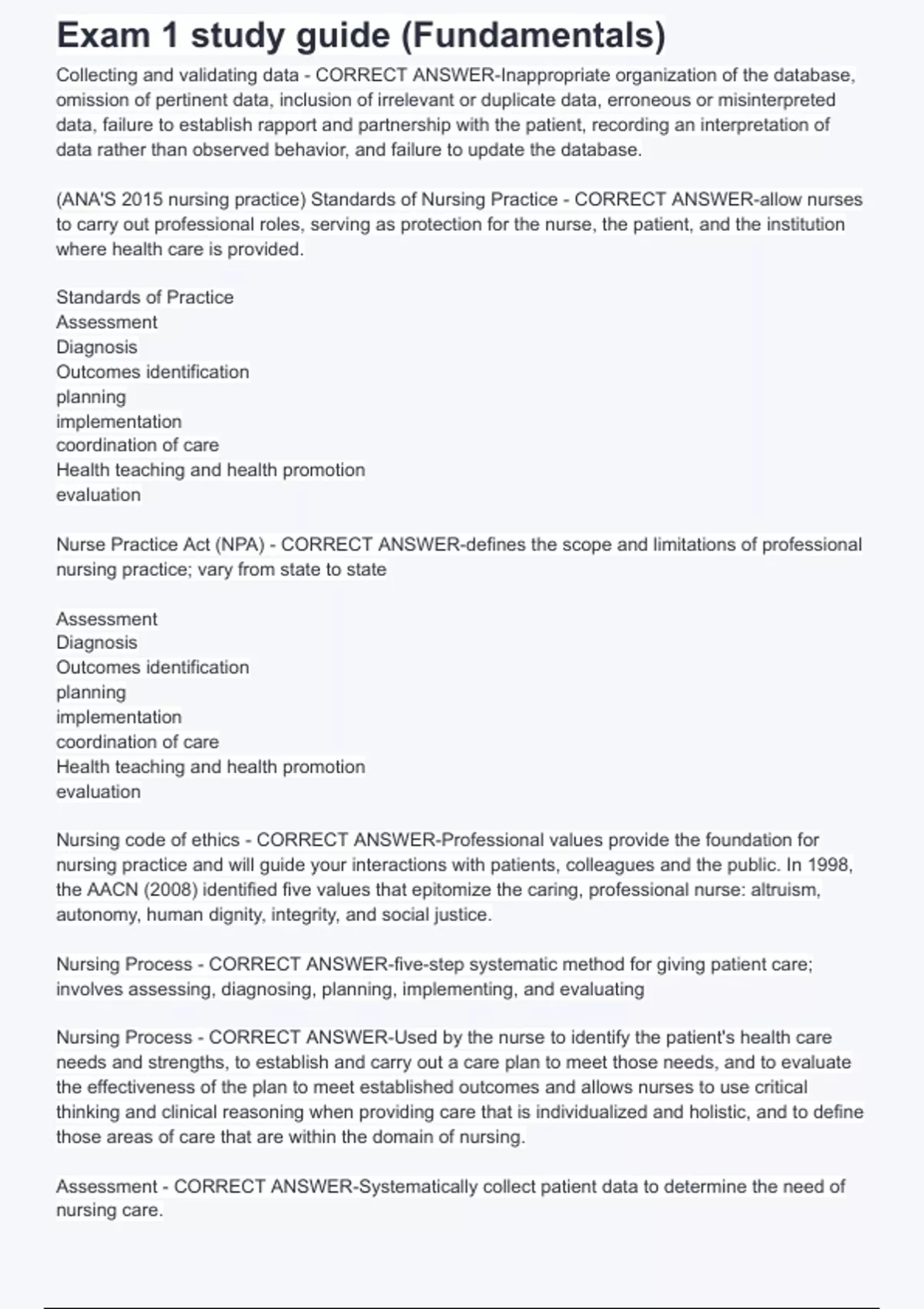 Exam 1 study guide (Fundamentals)

Collecting and validating data - CORRECT ANSWER-Inappropriate organization of the database, omission of pertinent data, inclusion of irrelevant or duplicate data, erroneous or misinterpreted data, failure to establish rapport and partnership with the patient, recording an interpretation of data rather than observed behavior, and failure to update the database.

(ANA'S 2015 nursing practice) Standards of Nursing Practice - CORRECT ANSWER-allow nurses to carry out professional roles, serving as protection for the nurse, the patient, and the institution where health care is provided.

Standards of Practice
Assessment
Diagnosis
Outcomes identification
planning
implementation
coordination of care
Health teaching and health promotion
evaluation

Nurse Practice Act (NPA) - CORRECT ANSWER-defines the scope and limitations of professional nursing practice; vary from state to state

Assessment
Diagnosis
Outcomes identification
planning
implementation
coordination of care
Health teaching and health promotion
evaluation

Nursing code of ethics - CORRECT ANSWER-Professional values provide the foundation for nursing practice and will guide your interactions with patients, colleagues and the public. In 1998, the AACN (2008) identified five values that epitomize the caring, professional nurse: altruism, autonomy, human dignity, integrity, and social justice.

Nursing Process - CORRECT ANSWER-five-step systematic method for giving patient care; involves assessing, diagnosing, planning, implementing, and evaluating

Nursing Process - CORRECT ANSWER-Used by the nurse to identify the patient's health care needs and strengths, to establish and carry out a care plan to meet those needs, and to evaluate the effectiveness of the plan to meet established outcomes and allows nurses to use critical thinking and clinical reasoning when providing care that is individualized and holistic, and to define those areas of care that are within the domain of nursing.

Assessment - CORRECT ANSWER-Systematically collect patient data to determine the need of nursing care.